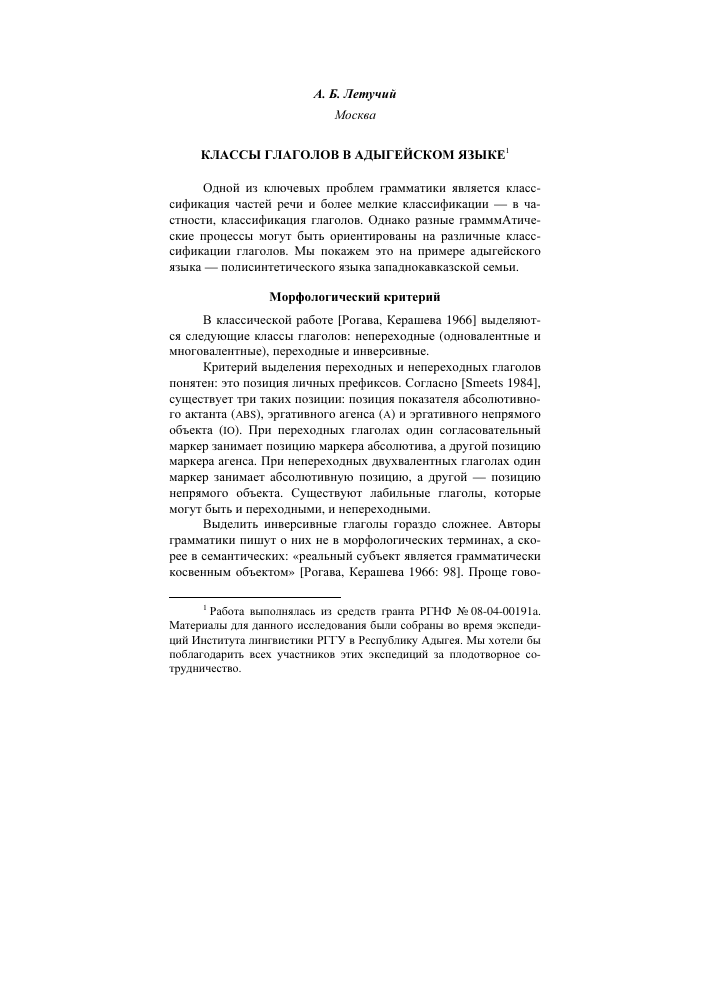 А. Б. Летучий
Москва

КЛАССЫ ГЛАГОЛОВ В АДЫГЕЙСКОМ ЯЗЫКЕ$^1$

Одной из ключевых проблем грамматики является классификация частей речи и более мелкие классификации — в частности, классификация глаголов. Однако разные грамммАтические процессы могут быть ориентированы на различные классификации глаголов. Мы покажем это на примере адыгейского языка — полисинтетического языка западнокавказской семьи.

Морфологический критерий

В классической работе [Рогава, Керашева 1966] выделяются следующие классы глаголов: непереходные (одновалентные и многовалентные), переходные и инверсивные.

Критерий выделения переходных и непереходных глаголов понятен: это позиция личных префиксов. Согласно [Smeets 1984], существует три таких позиции: позиция показателя абсолютивного актанта (ABS), эргативного агенса (A) и эргативного непрямого объекта (IO). При переходных глаголах один согласовательный маркер занимает позицию маркера абсолютива, а другой позицию маркера агенса. При непереходных двухвалентных глаголах один маркер занимает абсолютивную позицию, а другой — позицию непрямого объекта. Существуют лабильные глаголы, которые могут быть и переходными, и непереходными.

Выделить инверсивные глаголы гораздо сложнее. Авторы грамматики пишут о них не в морфологических терминах, а скорее в семантических: «реальный субъект является грамматически косвенным объектом» [Рогава, Керашева 1966: 98]. Проще гово-

$^1$ Работа выполнялась из средств гранта РГНФ № 08-04-00191а. Материалы для данного исследования были собраны во время экспедиций Института лингвистики РГГУ в Республику Адыгея. Мы хотели бы поблагодарить всех участников этих экспедиций за плодотворное сотрудничество.